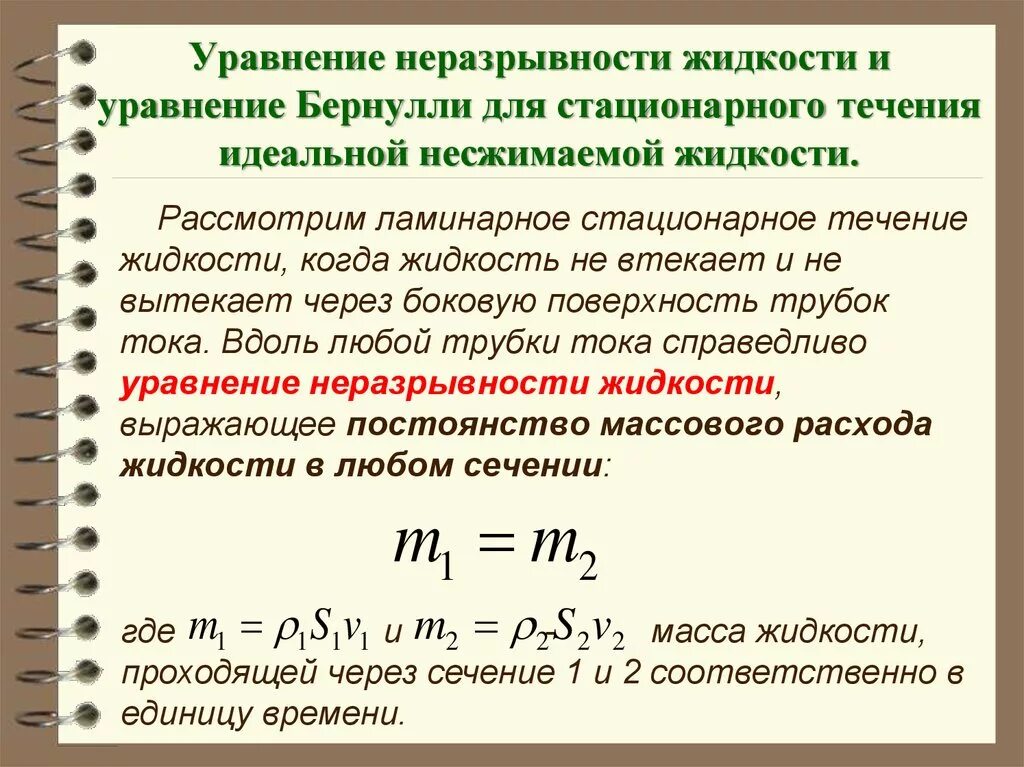 Уравнение неразрывности жидкости и уравнение Бернулли для стационарного течения идеальной несжимаемой жидкости.

Рассмотрим ламинарное стационарное течение жидкости, когда жидкость не втекает и не вытекает через боковую поверхность трубок тока. Вдоль любой трубки тока справедливо уравнение неразрывности жидкости, выражающее постоянство массового расхода жидкости в любом сечении:

$m_1 = m_2$

где $m_1 = \rho_1 S_1 v_1$ и $m_2 = \rho_2 S_2 v_2$ масса жидкости, проходящей через сечение 1 и 2 соответственно в единицу времени.